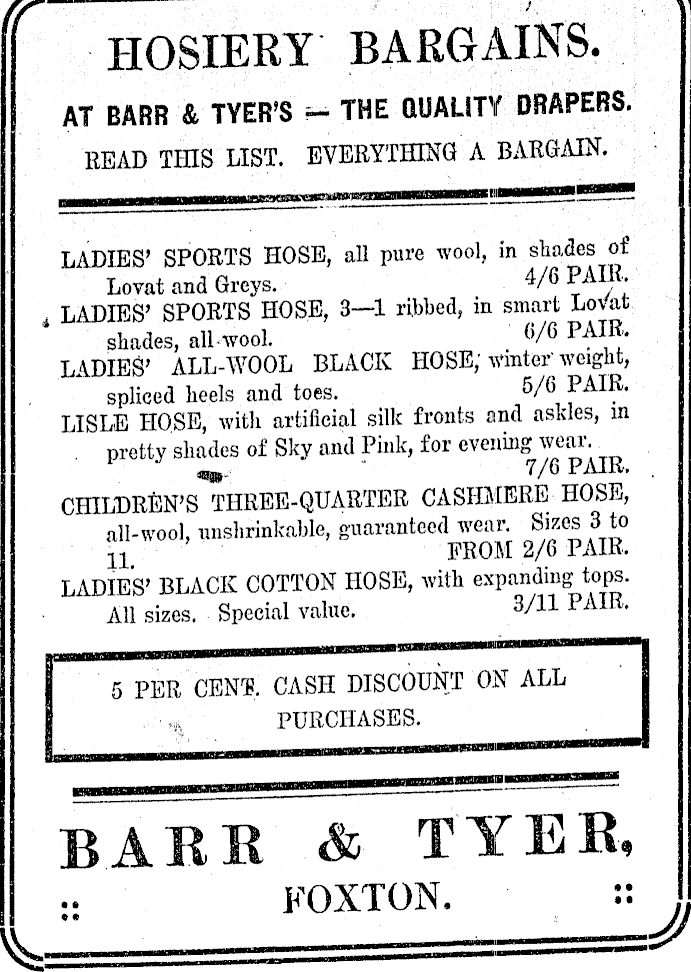 HOSIERY BARGAINS.

AT BARR & TYER'S — THE QUALITY DRAPERS.

READ THIS LIST. EVERYTHING A BARGAIN.

LADIES' SPORTS HOSE, all pure wool, in shades of Lovat and Greys. 4/6 PAIR.
LADIES' SPORTS HOSE, 3—1 ribbed, in smart Lovat shades, all wool. 6/6 PAIR.
LADIES' ALL-WOOL BLACK HOSE, winter weight, spliced heels and toes. 5/6 PAIR.
LISLE HOSE, with artificial silk fronts and askles, in pretty shades of Sky and Pink, for evening wear. 7/6 PAIR.
CHILDREN'S THREE-QUARTER CASHMERE HOSE, all-wool, unshrinkable, guaranteed wear. Sizes 3 to 11. FROM 2/6 PAIR.
LADIES' BLACK COTTON HOSE, with expanding tops. All sizes. Special value. 3/11 PAIR.

5 PER CENT. CASH DISCOUNT ON ALL PURCHASES.

BARR & TYER,

FOXTON.